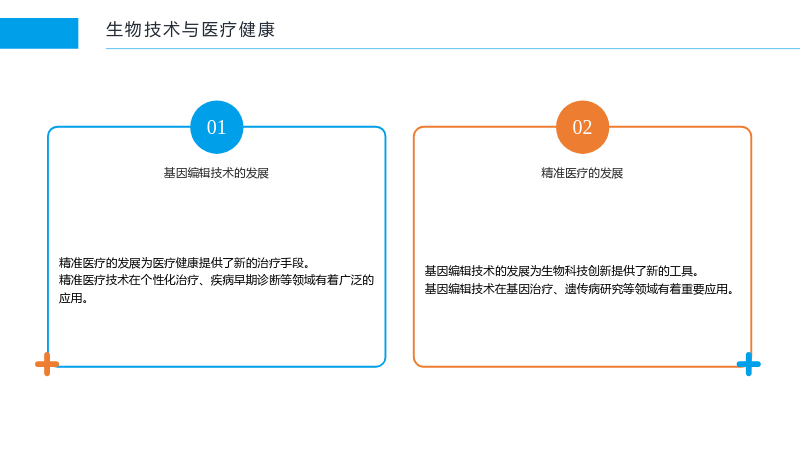 生物技术与医疗健康

01

基因编辑技术的发展

精准医疗的发展为医疗健康提供了新的治疗手段。
精准医疗技术在个性化治疗、疾病早期诊断等领域有着广泛的应用。

02

精准医疗的发展

基因编辑技术的发展为生物科技创新提供了新的工具。
基因编辑技术在基因治疗、遗传病研究等领域有着重要应用。